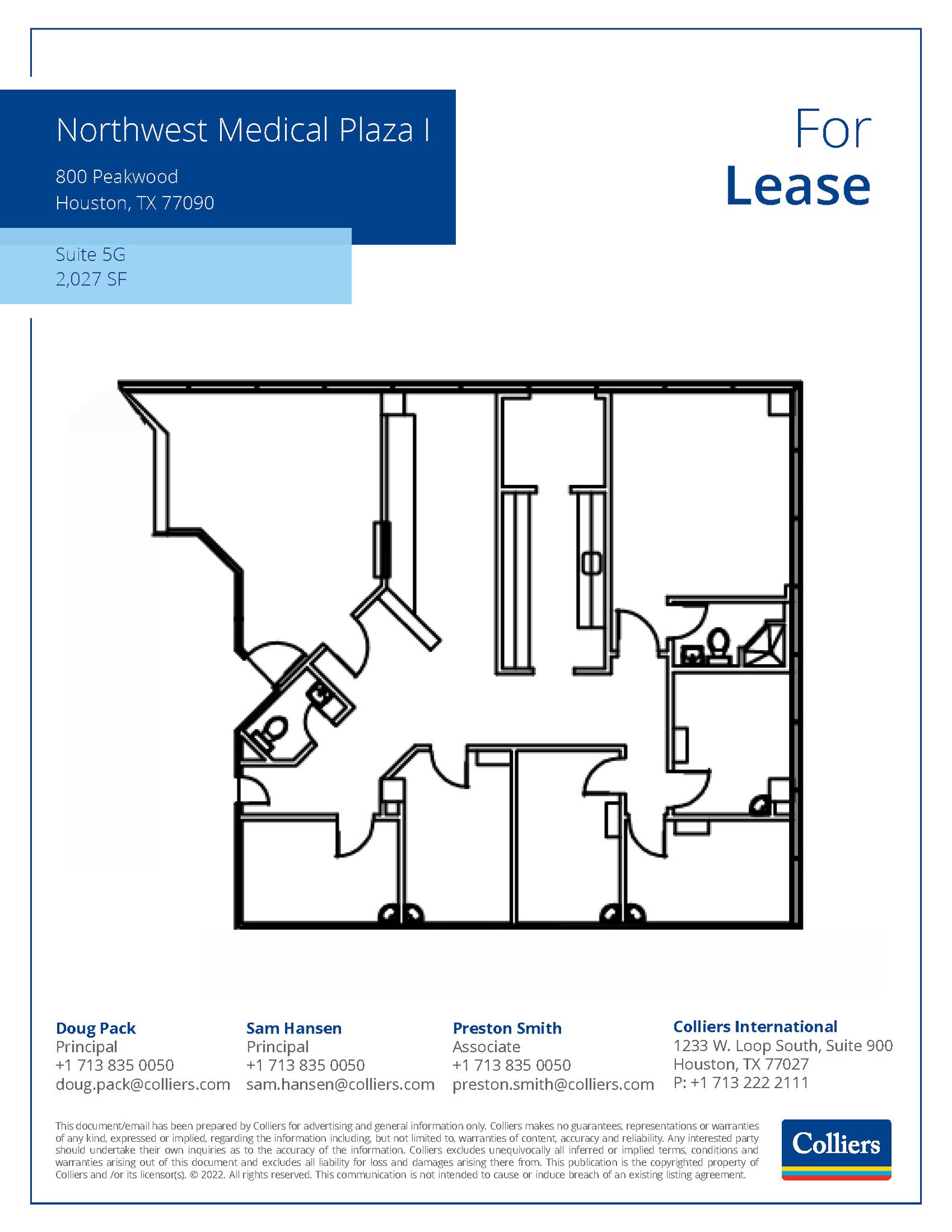 Northwest Medical Plaza I

800 Peakwood
Houston, TX 77090

Suite 5G
2,027 SF

For
Lease

Doug Pack
Principal
+1 713 835 0050
doug.pack@colliers.com

Sam Hansen
Principal
+1 713 835 0050
sam.hansen@colliers.com

Preston Smith
Associate
+1 713 835 0050
preston.smith@colliers.com

Colliers International
1233 W. Loop South, Suite 900
Houston, TX 77027
P: +1 713 222 2111

This document/email has been prepared by Colliers for advertising and general information only. Colliers makes no guarantees, representations or warranties of any kind, expressed or implied, regarding the information including, but not limited to, warranties of content, accuracy and reliability. Any interested party should undertake their own inquiries as to the accuracy of the information. Colliers excludes unequivocally all inferred or implied terms, conditions and warranties arising out of this document and excludes all liability for loss and damages arising there from. This publication is the copyrighted property of Colliers and /or its licensor(s). © 2022. All rights reserved. This communication is not intended to cause or induce breach of an existing listing agreement.

Colliers